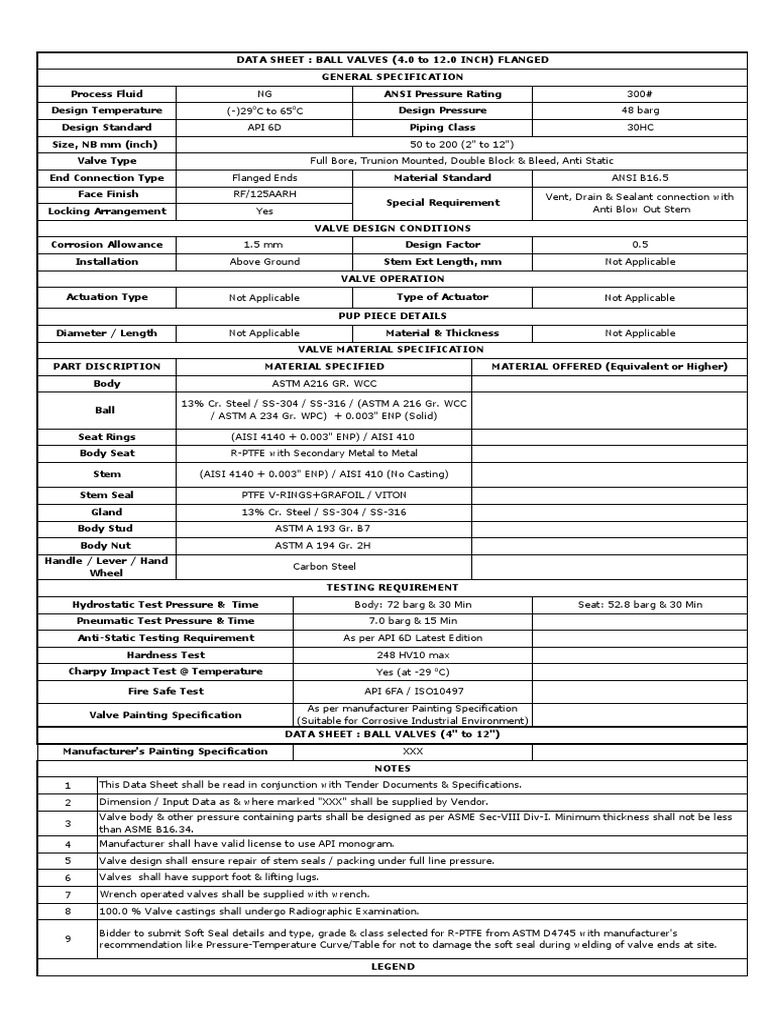 DATA SHEET : BALL VALVES (4.0 to 12.0 INCH) FLANGED

GENERAL SPECIFICATION

| Process Fluid | NG | ANSI Pressure Rating | 300# |
|---|---|---|---|
| Design Temperature | (-)29°C to 65°C | Design Pressure | 48 barg |
| Design Standard | API 6D | Piping Class | 30HC |
| Size, NB mm (inch) | 50 to 200 (2" to 12") | | |
| Valve Type | Full Bore, Trunion Mounted, Double Block & Bleed, Anti Static | | |
| End Connection Type | Flanged Ends | Material Standard | ANSI B16.5 |
| Face Finish | RF/125AARH | Special Requirement | Vent, Drain & Sealant connection with Anti Blow Out Stem |
| Locking Arrangement | Yes | | |

VALVE DESIGN CONDITIONS

| Corrosion Allowance | 1.5 mm | Design Factor | 0.5 |
|---|---|---|---|
| Installation | Above Ground | Stem Ext Length, mm | Not Applicable |

VALVE OPERATION

| Actuation Type | Not Applicable | Type of Actuator | Not Applicable |
|---|---|---|---|

PUP PIECE DETAILS

| Diameter / Length | Not Applicable | Material & Thickness | Not Applicable |
|---|---|---|---|

VALVE MATERIAL SPECIFICATION

| PART DISCRIPTION | MATERIAL SPECIFIED | MATERIAL OFFERED (Equivalent or Higher) |
|---|---|---|
| Body | ASTM A216 GR. WCC | |
| Ball | 13% Cr. Steel / SS-304 / SS-316 / (ASTM A 216 Gr. WCC / ASTM A 234 Gr. WPC) + 0.003" ENP (Solid) | |
| Seat Rings | (AISI 4140 + 0.003" ENP) / AISI 410 | |
| Body Seat | R-PTFE with Secondary Metal to Metal | |
| Stem | (AISI 4140 + 0.003" ENP) / AISI 410 (No Casting) | |
| Stem Seal | PTFE V-RINGS+GRAFOIL / VITON | |
| Gland | 13% Cr. Steel / SS-304 / SS-316 | |
| Body Stud | ASTM A 193 Gr. B7 | |
| Body Nut | ASTM A 194 Gr. 2H | |
| Handle / Lever / Hand Wheel | Carbon Steel | |

TESTING REQUIREMENT

| Hydrostatic Test Pressure & Time | Body: 72 barg & 30 Min | Seat: 52.8 barg & 30 Min |
|---|---|---|
| Pneumatic Test Pressure & Time | 7.0 barg & 15 Min | |
| Anti-Static Testing Requirement | As per API 6D Latest Edition | |
| Hardness Test | 248 HV10 max | |
| Charpy Impact Test @ Temperature | Yes (at -29 °C) | |
| Fire Safe Test | API 6FA / ISO10497 | |
| Valve Painting Specification | As per manufacturer Painting Specification (Suitable for Corrosive Industrial Environment) | |

DATA SHEET : BALL VALVES (4" to 12")

| Manufacturer's Painting Specification | XXX | |
|---|---|---|

NOTES

| 1 | This Data Sheet shall be read in conjunction with Tender Documents & Specifications. |
|---|---|
| 2 | Dimension / Input Data as & where marked "XXX" shall be supplied by Vendor. |
| 3 | Valve body & other pressure containing parts shall be designed as per ASME Sec-VIII Div-I. Minimum thickness shall not be less than ASME B16.34. |
| 4 | Manufacturer shall have valid license to use API monogram. |
| 5 | Valve design shall ensure repair of stem seals / packing under full line pressure. |
| 6 | Valves shall have support foot & lifting lugs. |
| 7 | Wrench operated valves shall be supplied with wrench. |
| 8 | 100.0 % Valve castings shall undergo Radiographic Examination. |
| 9 | Bidder to submit Soft Seal details and type, grade & class selected for R-PTFE from ASTM D4745 with manufacturer's recommendation like Pressure-Temperature Curve/Table for not to damage the soft seal during welding of valve ends at site. |

LEGEND